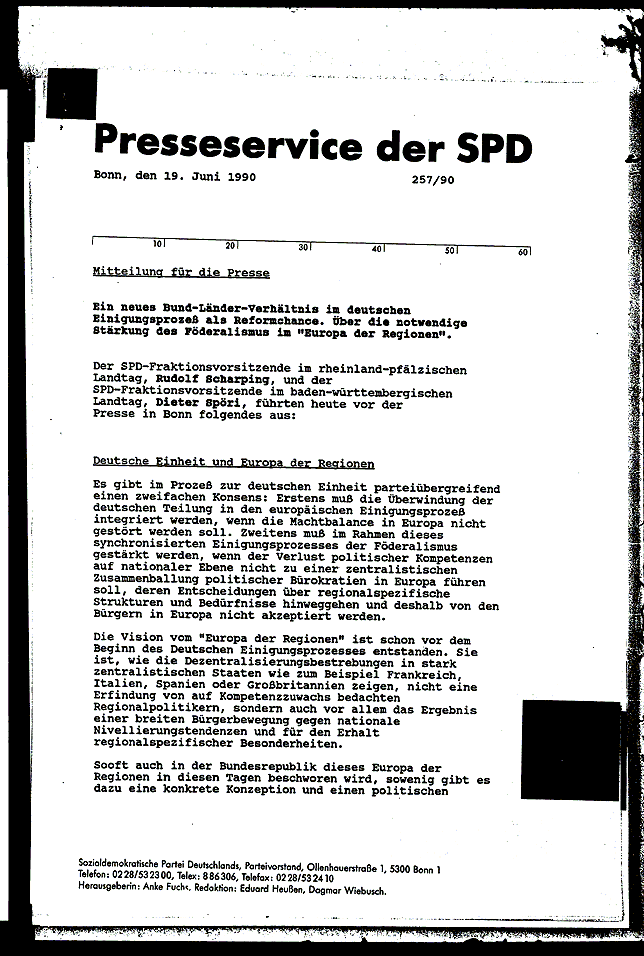 Presseservice der SPD

Bonn, den 19. Juni 1990 257/90

10 20 30 40 50 60

Mitteilung für die Presse

Ein neues Bund-Länder-Verhältnis im deutschen Einigungsprozeß als Reformchance. Über die notwendige Stärkung des Föderalismus im "Europa der Regionen".

Der SPD-Fraktionsvorsitzende im rheinland-pfälzischen Landtag, Rudolf Scharping, und der SPD-Fraktionsvorsitzende im baden-württembergischen Landtag, Dieter Spöri, führten heute vor der Presse in Bonn folgendes aus:

Deutsche Einheit und Europa der Regionen

Es gibt im Prozeß zur deutschen Einheit parteiübergreifend einen zweifachen Konsens: Erstens muß die Überwindung der deutschen Teilung in den europäischen Einigungsprozeß integriert werden, wenn die Machtbalance in Europa nicht gestört werden soll. Zweitens muß im Rahmen dieses synchronisierten Einigungsprozesses der Föderalismus gestärkt werden, wenn der Verlust politischer Kompetenzen auf nationaler Ebene nicht zu einer zentralistischen Zusammenballung politischer Bürokratien in Europa führen soll, deren Entscheidungen über regionalspezifische Strukturen und Bedürfnisse hinweggehen und deshalb von den Bürgern in Europa nicht akzeptiert werden.

Die Vision vom "Europa der Regionen" ist schon vor dem Beginn des Deutschen Einigungsprozesses entstanden. Sie ist, wie die Dezentralisierungsbestrebungen in stark zentralistischen Staaten wie zum Beispiel Frankreich, Italien, Spanien oder Großbritannien zeigen, nicht eine Erfindung von auf Kompetenzzuwachs bedachten Regionalpolitikern, sondern auch vor allem das Ergebnis einer breiten Bürgerbewegung gegen nationale Nivellierungstendenzen und für den Erhalt regionalspezifischer Besonderheiten.

Sooft auch in der Bundesrepublik dieses Europa der Regionen in diesen Tagen beschworen wird, sowenig gibt es dazu eine konkrete Konzeption und einen politischen

Sozialdemokratische Partei Deutschlands, Parteivorstand, Ollenhauerstraße 1, 5300 Bonn 1
Telefon: 0228/532300, Telex: 886306, Telefax: 0228/532410
Herausgeberin: Anke Fuchs, Redaktion: Eduard Heußen, Dagmar Wiebusch.